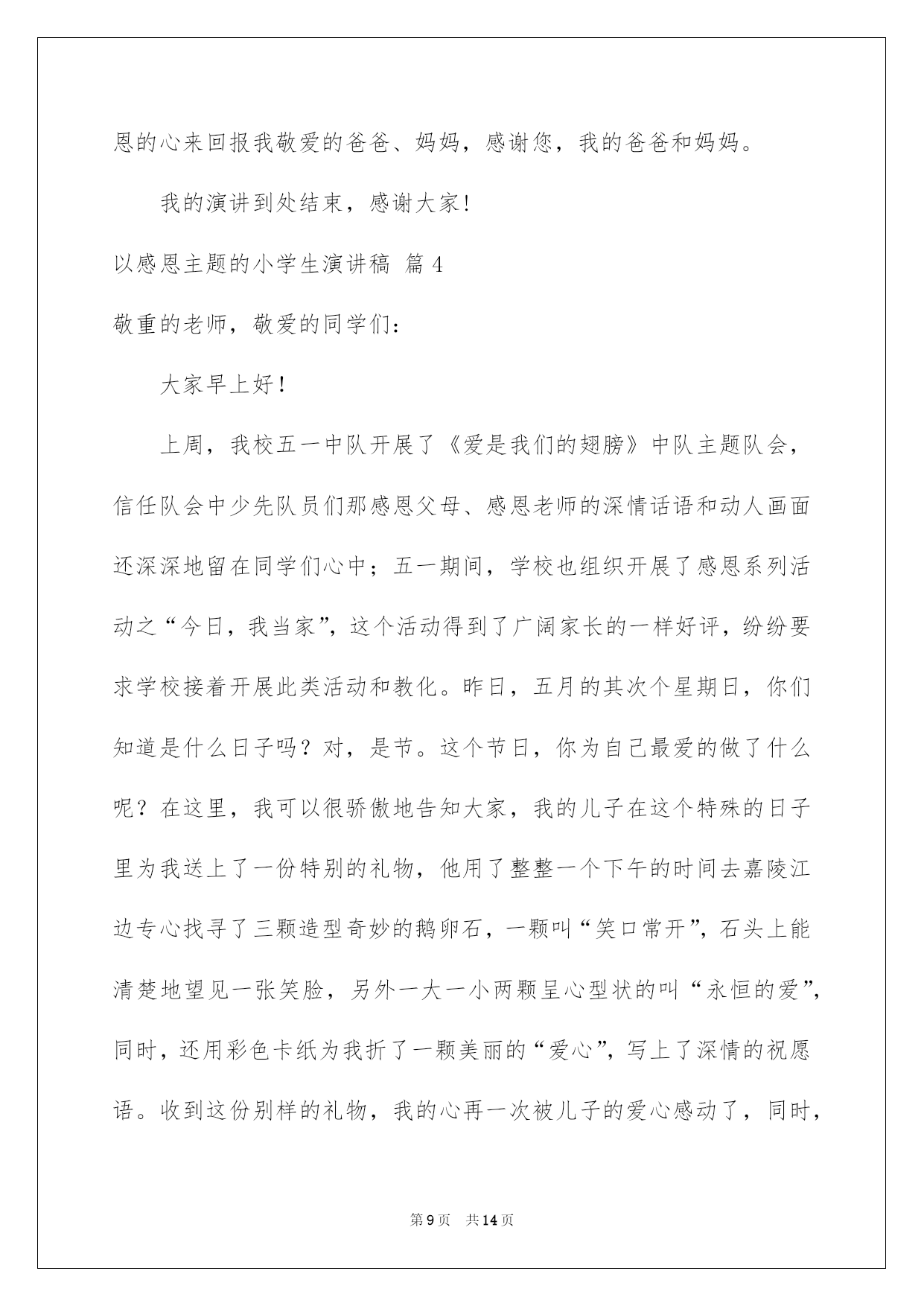 恩的心来回报我敬爱的爸爸、妈妈，感谢您，我的爸爸和妈妈。

我的演讲到处结束，感谢大家!

以感恩主题的小学生演讲稿 篇4

敬重的老师，敬爱的同学们：

大家早上好！

上周，我校五一中队开展了《爱是我们的翅膀》中队主题队会，信任队会中少先队员们那感恩父母、感恩老师的深情话语和动人画面还深深地留在同学们心中；五一期间，学校也组织开展了感恩系列活动之“今日，我当家”，这个活动得到了广阔家长的一样好评，纷纷要求学校接着开展此类活动和教化。昨日，五月的其次个星期日，你们知道是什么日子吗？对，是节。这个节日，你为自己最爱的做了什么呢？在这里，我可以很骄傲地告知大家，我的儿子在这个特殊的日子里为我送上了一份特别的礼物，他用了整整一个下午的时间去嘉陵江边专心找寻了三颗造型奇妙的鹅卵石，一颗叫“笑口常开”，石头上能清楚地望见一张笑脸，另外一大一小两颗呈心型状的叫“永恒的爱”，同时，还用彩色卡纸为我折了一颗美丽的“爱心”，写上了深情的祝愿语。收到这份别样的礼物，我的心再一次被儿子的爱心感动了，同时，

第9页 共14页